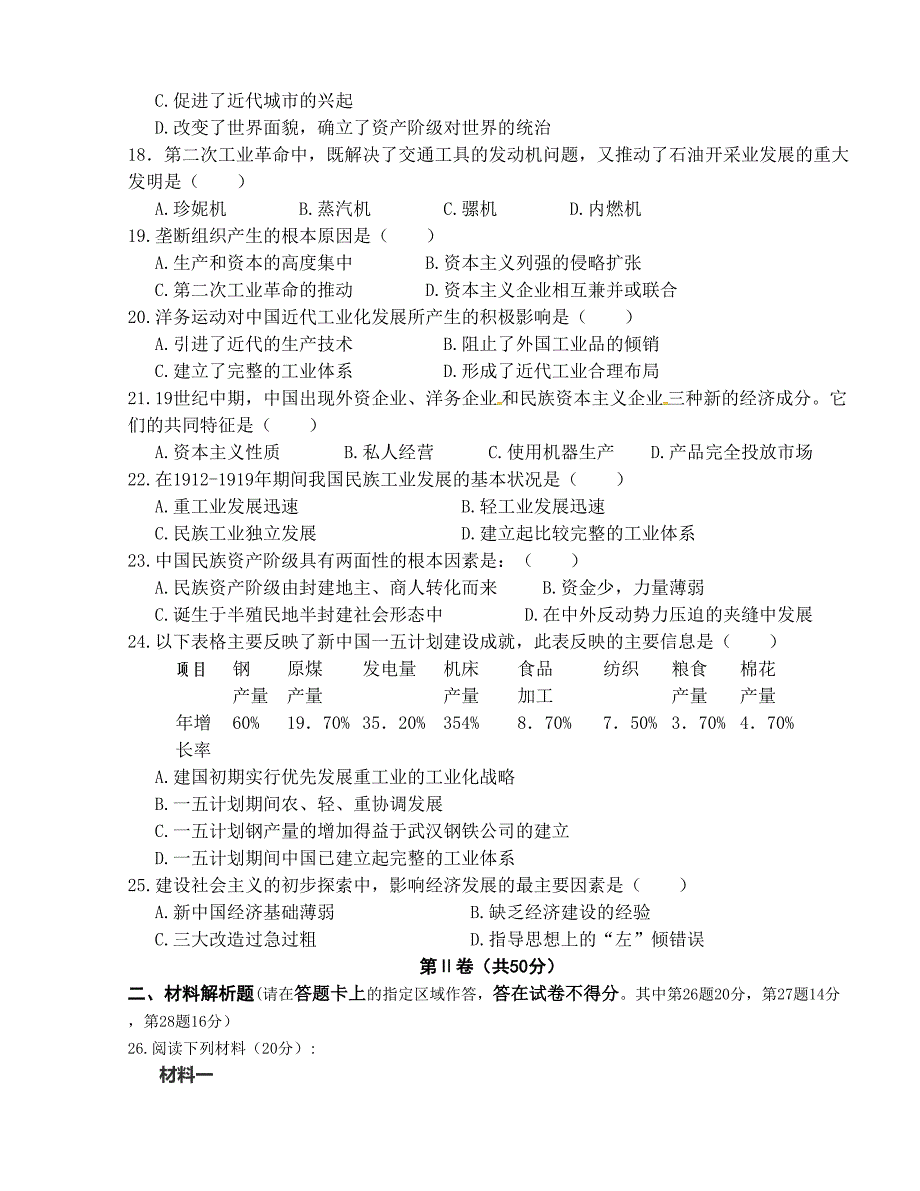 C.促进了近代城市的兴起
D.改变了世界面貌，确立了资产阶级对世界的统治
18．第二次工业革命中，既解决了交通工具的发动机问题，又推动了石油开采业发展的重大发明是（　　）
A.珍妮机　　B.蒸汽机　　C.骡机　　D.内燃机
19.垄断组织产生的根本原因是（　　）
A.生产和资本的高度集中　　B.资本主义列强的侵略扩张
C.第二次工业革命的推动　　D.资本主义企业相互兼并或联合
20.洋务运动对中国近代工业化发展所产生的积极影响是（　　）
A.引进了近代的生产技术　　B.阻止了外国工业品的倾销
C.建立了完整的工业体系　　D.形成了近代工业合理布局
21.19世纪中期，中国出现外资企业、洋务企业和民族资本主义企业三种新的经济成分。它们的共同特征是（　　）
A.资本主义性质　　B.私人经营　　C.使用机器生产　　D.产品完全投放市场
22.在1912-1919年期间我国民族工业发展的基本状况是（　　）
A.重工业发展迅速　　B.轻工业发展迅速
C.民族工业独立发展　　D.建立起比较完整的工业体系
23.中国民族资产阶级具有两面性的根本因素是：（　　）
A.民族资产阶级由封建地主、商人转化而来　　B.资金少，力量薄弱
C.诞生于半殖民地半封建社会形态中　　D.在中外反动势力压迫的夹缝中发展
24.以下表格主要反映了新中国一五计划建设成就，此表反映的主要信息是（　　）

| 项目 | 钢产量 | 原煤产量 | 发电量 | 机床产量 | 食品加工 | 纺织 | 粮食产量 | 棉花产量 |
|---|---|---|---|---|---|---|---|---|
| 年增长率 | 60% | 19．70% | 35．20% | 354% | 8．70% | 7．50% | 3．70% | 4．70% |

A.建国初期实行优先发展重工业的工业化战略
B.一五计划期间农、轻、重协调发展
C.一五计划钢产量的增加得益于武汉钢铁公司的建立
D.一五计划期间中国已建立起完整的工业体系
25.建设社会主义的初步探索中，影响经济发展的最主要因素是（　　）
A.新中国经济基础薄弱　　B.缺乏经济建设的经验
C.三大改造过急过粗　　D.指导思想上的“左”倾错误
第Ⅱ卷（共50分）
二、材料解析题(请在答题卡上的指定区域作答，答在试卷不得分。其中第26题20分，第27题14分，第28题16分)
26.阅读下列材料（20分）:
材料一